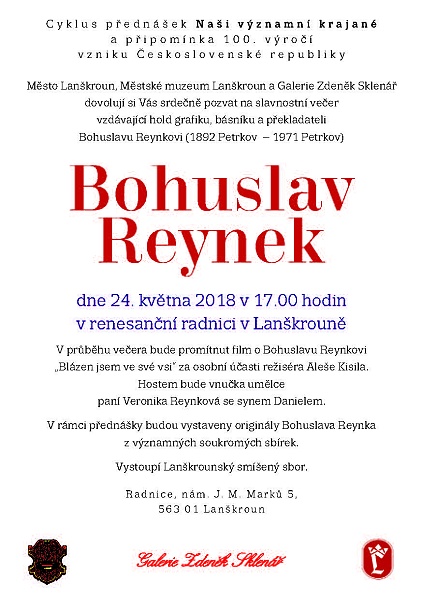 Cyklus přednášek Naši významní krajané
a připomínka 100. výročí
vzniku Československé republiky

Město Lanškroun, Městské muzeum Lanškroun a Galerie Zdeněk Sklenář dovolují si Vás srdečně pozvat na slavnostní večer vzdávající hold grafiku, básníku a překladateli Bohuslavu Reynkovi (1892 Petrkov – 1971 Petrkov)

Bohuslav Reynek

dne 24. května 2018 v 17.00 hodin
v renesanční radnici v Lanškrouně

V průběhu večera bude promítnut film o Bohuslavu Reynkovi „Blázen jsem ve své vsi" za osobní účasti režiséra Aleše Kisila. Hostem bude vnučka umělce paní Veronika Reynková se synem Danielem.

V rámci přednášky budou vystaveny originály Bohuslava Reynka z významných soukromých sbírek.

Vystoupí Lanškrounský smíšený sbor.

Radnice, nám. J. M. Marků 5,
563 01 Lanškroun

Galerie Zdeněk Sklenář